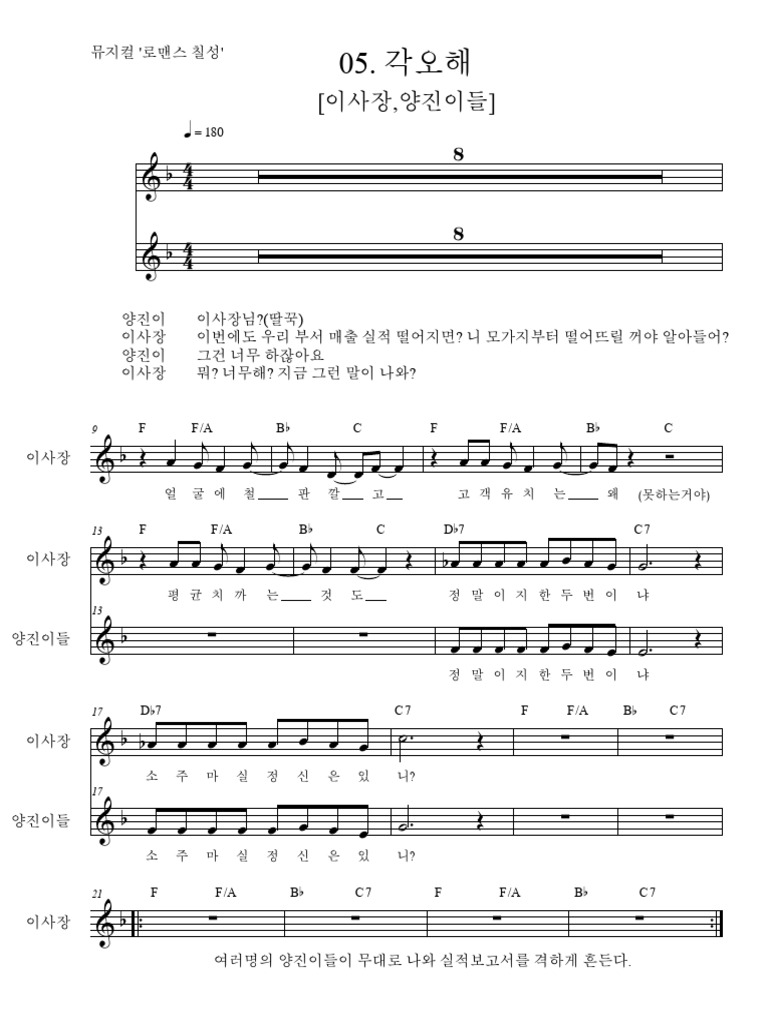 뮤지컬 '로맨스 칠성'

05. 각오해

[이사장,양진이들]

♩= 180

8

8

양진이 이사장님?(딸꾹)
이사장 이번에도 우리 부서 매출 실적 떨어지면? 니 모가지부터 떨어뜨릴 꺼야 알아들어?
양진이 그건 너무 하잖아요
이사장 뭐? 너무해? 지금 그런 말이 나와?

9 F F/A B♭ C F F/A B♭ C

이사장

얼 굴 에 철 판 깔 고 고 객 유 치 는 왜 (못하는거야)

13 F F/A B♭ C D♭7 C7

이사장

평 균 치 까 는 것 도 정 말 이 지 한 두 번 이 냐

13

양진이들

정 말 이 지 한 두 번 이 냐

17 D♭7 C7 F F/A B♭ C7

이사장

소 주 마 실 정 신 은 있 니?

17

양진이들

소 주 마 실 정 신 은 있 니?

21 F F/A B♭ C7 F F/A B♭ C7

이사장

여러명의 양진이들이 무대로 나와 실적보고서를 격하게 흔든다.